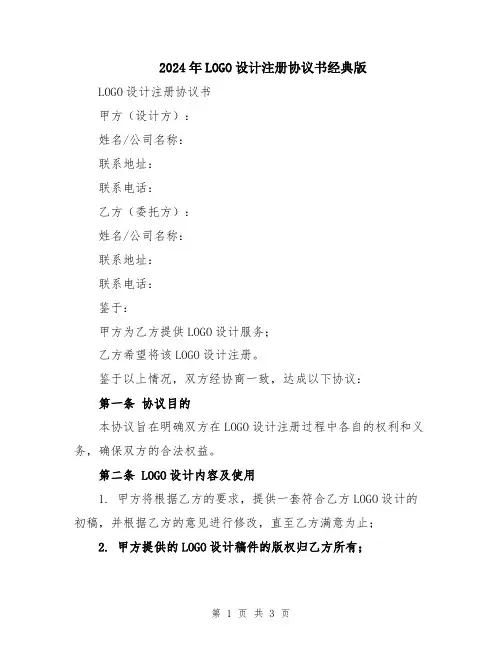 2024年LOGO设计注册协议书经典版

LOGO设计注册协议书

甲方（设计方）：

姓名/公司名称：

联系地址：

联系电话：

乙方（委托方）：

姓名/公司名称：

联系地址：

联系电话：

鉴于：

甲方为乙方提供LOGO设计服务；

乙方希望将该LOGO设计注册。

鉴于以上情况，双方经协商一致，达成以下协议：

第一条 协议目的

本协议旨在明确双方在LOGO设计注册过程中各自的权利和义务，确保双方的合法权益。

第二条 LOGO设计内容及使用

1. 甲方将根据乙方的要求，提供一套符合乙方LOGO设计的初稿，并根据乙方的意见进行修改，直至乙方满意为止；

2. 甲方提供的LOGO设计稿件的版权归乙方所有；

第 1 页 共 3 页